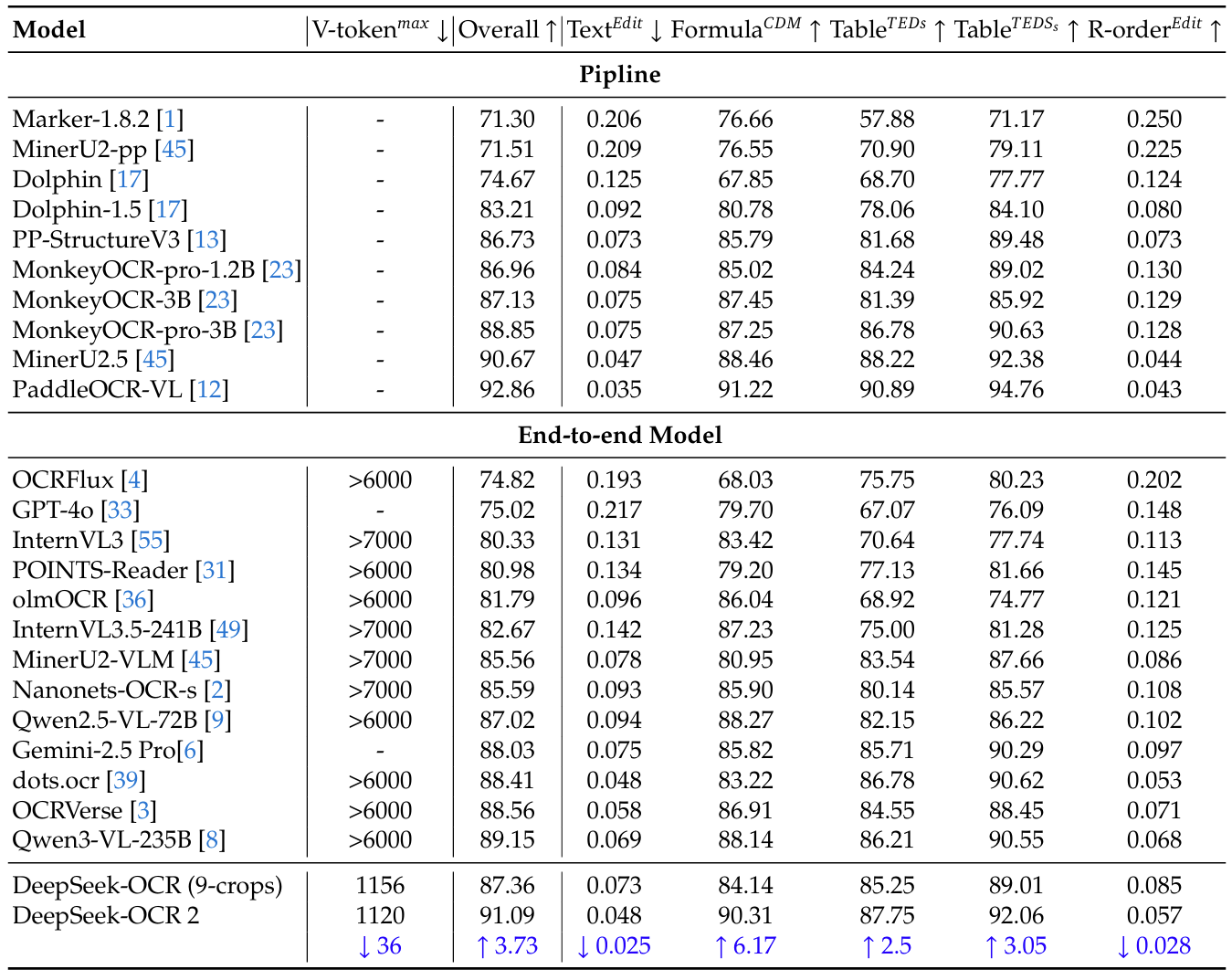 | Model | V-token$^{max}$ ↓ | Overall ↑ | Text$^{Edit}$ ↓ | Formula$^{CDM}$ ↑ | Table$^{TEDs}$ ↑ | Table$^{TEDS_s}$ ↑ | R-order$^{Edit}$ ↑ |
|---|---|---|---|---|---|---|---|
| Pipline | | | | | | | |
| Marker-1.8.2 [1] | - | 71.30 | 0.206 | 76.66 | 57.88 | 71.17 | 0.250 |
| MinerU2-pp [45] | - | 71.51 | 0.209 | 76.55 | 70.90 | 79.11 | 0.225 |
| Dolphin [17] | - | 74.67 | 0.125 | 67.85 | 68.70 | 77.77 | 0.124 |
| Dolphin-1.5 [17] | - | 83.21 | 0.092 | 80.78 | 78.06 | 84.10 | 0.080 |
| PP-StructureV3 [13] | - | 86.73 | 0.073 | 85.79 | 81.68 | 89.48 | 0.073 |
| MonkeyOCR-pro-1.2B [23] | - | 86.96 | 0.084 | 85.02 | 84.24 | 89.02 | 0.130 |
| MonkeyOCR-3B [23] | - | 87.13 | 0.075 | 87.45 | 81.39 | 85.92 | 0.129 |
| MonkeyOCR-pro-3B [23] | - | 88.85 | 0.075 | 87.25 | 86.78 | 90.63 | 0.128 |
| MinerU2.5 [45] | - | 90.67 | 0.047 | 88.46 | 88.22 | 92.38 | 0.044 |
| PaddleOCR-VL [12] | - | 92.86 | 0.035 | 91.22 | 90.89 | 94.76 | 0.043 |
| End-to-end Model | | | | | | | |
| OCRFlux [4] | >6000 | 74.82 | 0.193 | 68.03 | 75.75 | 80.23 | 0.202 |
| GPT-4o [33] | - | 75.02 | 0.217 | 79.70 | 67.07 | 76.09 | 0.148 |
| InternVL3 [55] | >7000 | 80.33 | 0.131 | 83.42 | 70.64 | 77.74 | 0.113 |
| POINTS-Reader [31] | >6000 | 80.98 | 0.134 | 79.20 | 77.13 | 81.66 | 0.145 |
| olmOCR [36] | >6000 | 81.79 | 0.096 | 86.04 | 68.92 | 74.77 | 0.121 |
| InternVL3.5-241B [49] | >7000 | 82.67 | 0.142 | 87.23 | 75.00 | 81.28 | 0.125 |
| MinerU2-VLM [45] | >7000 | 85.56 | 0.078 | 80.95 | 83.54 | 87.66 | 0.086 |
| Nanonets-OCR-s [2] | >7000 | 85.59 | 0.093 | 85.90 | 80.14 | 85.57 | 0.108 |
| Qwen2.5-VL-72B [9] | >6000 | 87.02 | 0.094 | 88.27 | 82.15 | 86.22 | 0.102 |
| Gemini-2.5 Pro[6] | - | 88.03 | 0.075 | 85.82 | 85.71 | 90.29 | 0.097 |
| dots.ocr [39] | >6000 | 88.41 | 0.048 | 83.22 | 86.78 | 90.62 | 0.053 |
| OCRVerse [3] | >6000 | 88.56 | 0.058 | 86.91 | 84.55 | 88.45 | 0.071 |
| Qwen3-VL-235B [8] | >6000 | 89.15 | 0.069 | 88.14 | 86.21 | 90.55 | 0.068 |
| DeepSeek-OCR (9-crops) | 1156 | 87.36 | 0.073 | 84.14 | 85.25 | 89.01 | 0.085 |
| DeepSeek-OCR 2 | 1120 | 91.09 | 0.048 | 90.31 | 87.75 | 92.06 | 0.057 |
| | ↓ 36 | ↑ 3.73 | ↓ 0.025 | ↑ 6.17 | ↑ 2.5 | ↑ 3.05 | ↓ 0.028 |